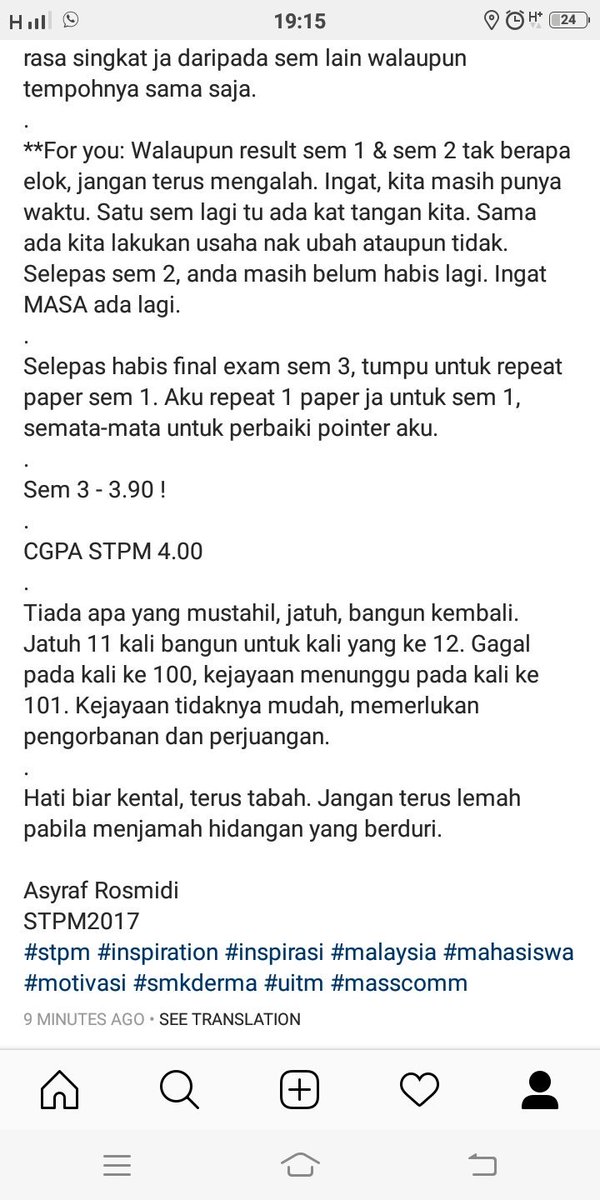 H 19:15 H+ 24

rasa singkat ja daripada sem lain walaupun tempohnya sama saja.
.
**For you: Walaupun result sem 1 & sem 2 tak berapa elok, jangan terus mengalah. Ingat, kita masih punya waktu. Satu sem lagi tu ada kat tangan kita. Sama ada kita lakukan usaha nak ubah ataupun tidak. Selepas sem 2, anda masih belum habis lagi. Ingat MASA ada lagi.
.
Selepas habis final exam sem 3, tumpu untuk repeat paper sem 1. Aku repeat 1 paper ja untuk sem 1, semata-mata untuk perbaiki pointer aku.
.
Sem 3 - 3.90 !
.
CGPA STPM 4.00
.
Tiada apa yang mustahil, jatuh, bangun kembali. Jatuh 11 kali bangun untuk kali yang ke 12. Gagal pada kali ke 100, kejayaan menunggu pada kali ke 101. Kejayaan tidaknya mudah, memerlukan pengorbanan dan perjuangan.
.
Hati biar kental, terus tabah. Jangan terus lemah pabila menjamah hidangan yang berduri.

Asyraf Rosmidi
STPM2017
#stpm #inspiration #inspirasi #malaysia #mahasiswa #motivasi #smkderma #uitm #masscomm
9 MINUTES AGO • SEE TRANSLATION